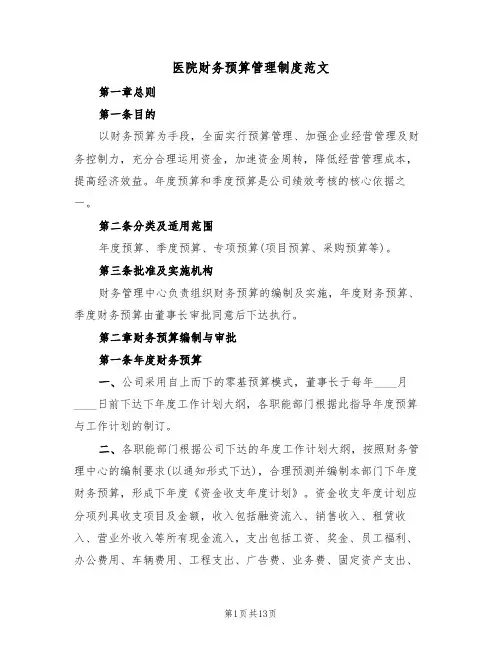 医院财务预算管理制度范文

第一章总则

第一条目的

以财务预算为手段，全面实行预算管理、加强企业经营管理及财务控制力，充分合理运用资金，加速资金周转，降低经营管理成本，提高经济效益。年度预算和季度预算是公司绩效考核的核心依据之一。

第二条分类及适用范围

年度预算、季度预算、专项预算(项目预算、采购预算等)。

第三条批准及实施机构

财务管理中心负责组织财务预算的编制及实施，年度财务预算、季度财务预算由董事长审批同意后下达执行。

第二章财务预算编制与审批

第一条年度财务预算

一、公司采用自上而下的零基预算模式，董事长于每年____月____日前下达下年度工作计划大纲，各职能部门根据此指导年度预算与工作计划的制订。

二、各职能部门根据公司下达的年度工作计划大纲，按照财务管理中心的编制要求(以通知形式下达)，合理预测并编制本部门下年度财务预算，形成下年度《资金收支年度计划》。资金收支年度计划应分项列具收支项目及金额，收入包括融资流入、销售收入、租赁收入、营业外收入等所有现金流入，支出包括工资、奖金、员工福利、办公费用、车辆费用、工程支出、广告费、业务费、固定资产支出、

第1页共13页